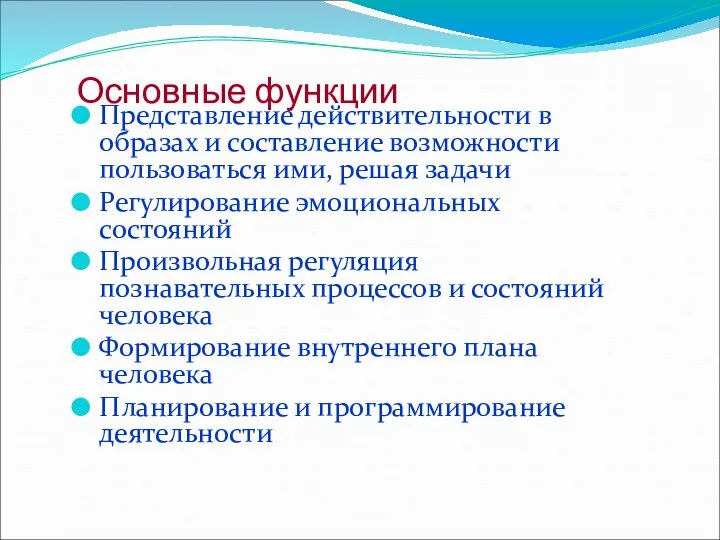 Основные функции

Представление действительности в образах и составление возможности пользоваться ими, решая задачи

Регулирование эмоциональных состояний

Произвольная регуляция познавательных процессов и состояний человека

Формирование внутреннего плана человека

Планирование и программирование деятельности